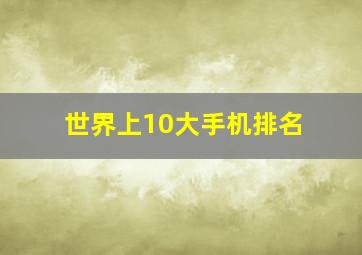 世界上10大手机排名